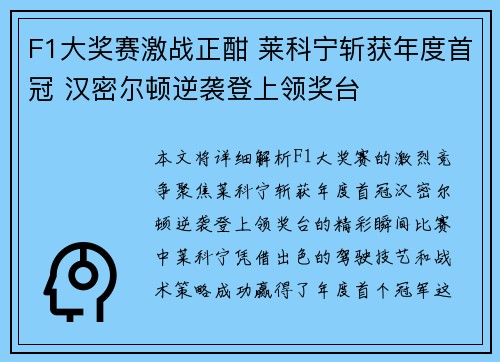 F1大奖赛激战正酣 莱科宁斩获年度首冠 汉密尔顿逆袭登上领奖台

本文将详细解析F1大奖赛的激烈竞争聚焦莱科宁斩获年度首冠汉密尔顿逆袭登上领奖台的精彩瞬间比赛中莱科宁凭借出色的驾驶技艺和战术策略成功赢得了年度首个冠军这